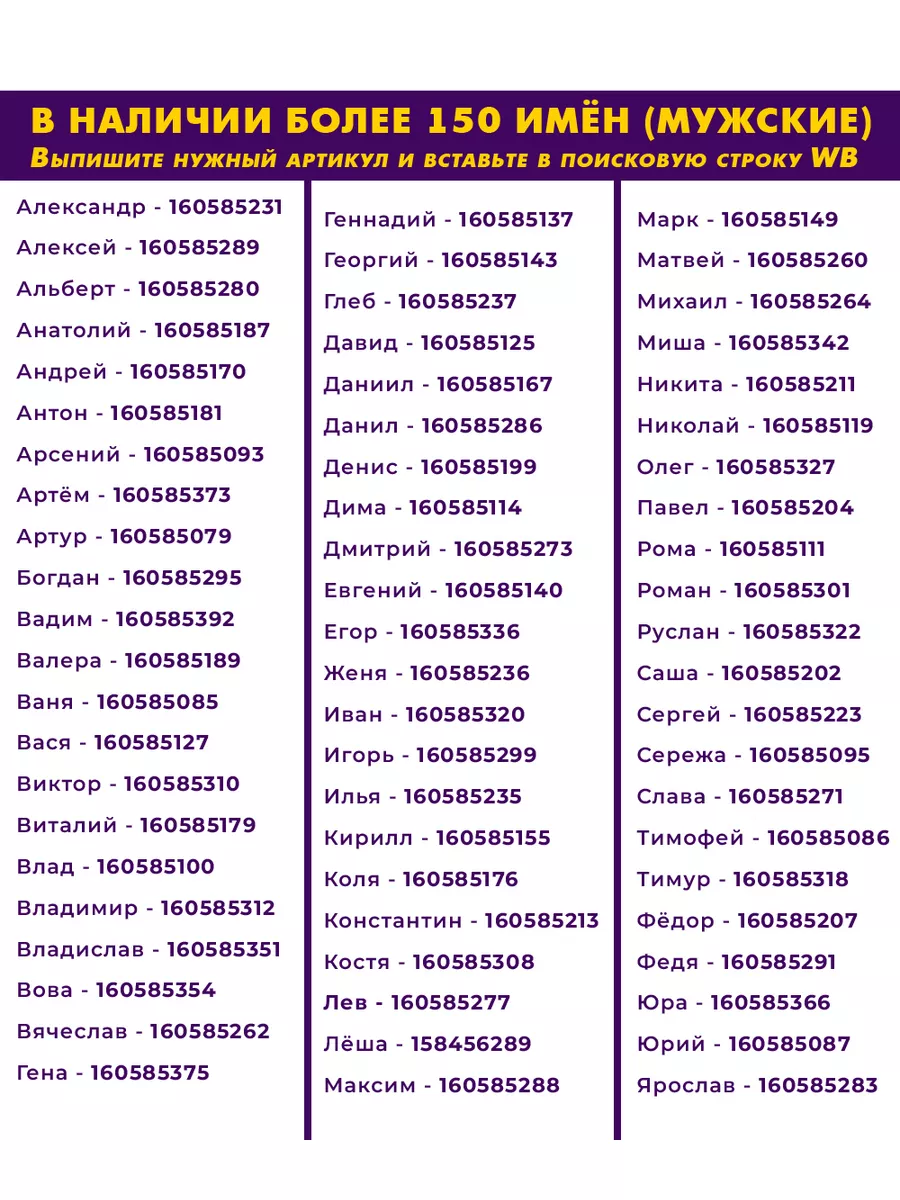 В НАЛИЧИИ БОЛЕЕ 150 ИМЁН (МУЖСКИЕ)
Выпишите нужный артикул и вставьте в поисковую строку WB

Александр - 160585231
Алексей - 160585289
Альберт - 160585280
Анатолий - 160585187
Андрей - 160585170
Антон - 160585181
Арсений - 160585093
Артём - 160585373
Артур - 160585079
Богдан - 160585295
Вадим - 160585392
Валера - 160585189
Ваня - 160585085
Вася - 160585127
Виктор - 160585310
Виталий - 160585179
Влад - 160585100
Владимир - 160585312
Владислав - 160585351
Вова - 160585354
Вячеслав - 160585262
Гена - 160585375

Геннадий - 160585137
Георгий - 160585143
Глеб - 160585237
Давид - 160585125
Даниил - 160585167
Данил - 160585286
Денис - 160585199
Дима - 160585114
Дмитрий - 160585273
Евгений - 160585140
Егор - 160585336
Женя - 160585236
Иван - 160585320
Игорь - 160585299
Илья - 160585235
Кирилл - 160585155
Коля - 160585176
Константин - 160585213
Костя - 160585308
Лев - 160585277
Лёша - 158456289
Максим - 160585288

Марк - 160585149
Матвей - 160585260
Михаил - 160585264
Миша - 160585342
Никита - 160585211
Николай - 160585119
Олег - 160585327
Павел - 160585204
Рома - 160585111
Роман - 160585301
Руслан - 160585322
Саша - 160585202
Сергей - 160585223
Сережа - 160585095
Слава - 160585271
Тимофей - 160585086
Тимур - 160585318
Фёдор - 160585207
Федя - 160585291
Юра - 160585366
Юрий - 160585087
Ярослав - 160585283